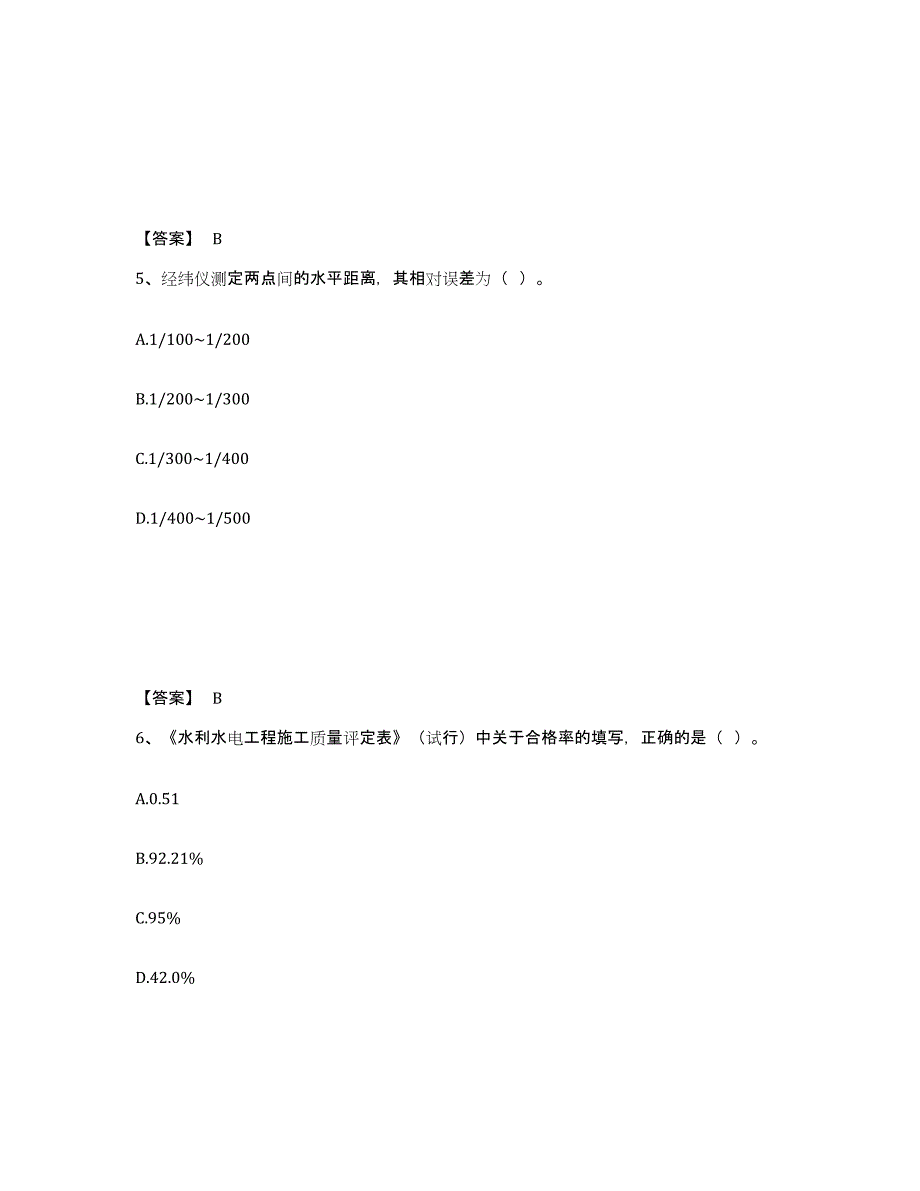 【答案】 B

5、经纬仪测定两点间的水平距离，其相对误差为（ ）。

A.1/100~1/200

B.1/200~1/300

C.1/300~1/400

D.1/400~1/500

【答案】 B

6、《水利水电工程施工质量评定表》（试行）中关于合格率的填写，正确的是（ ）。

A.0.51

B.92.21%

C.95%

D.42.0%